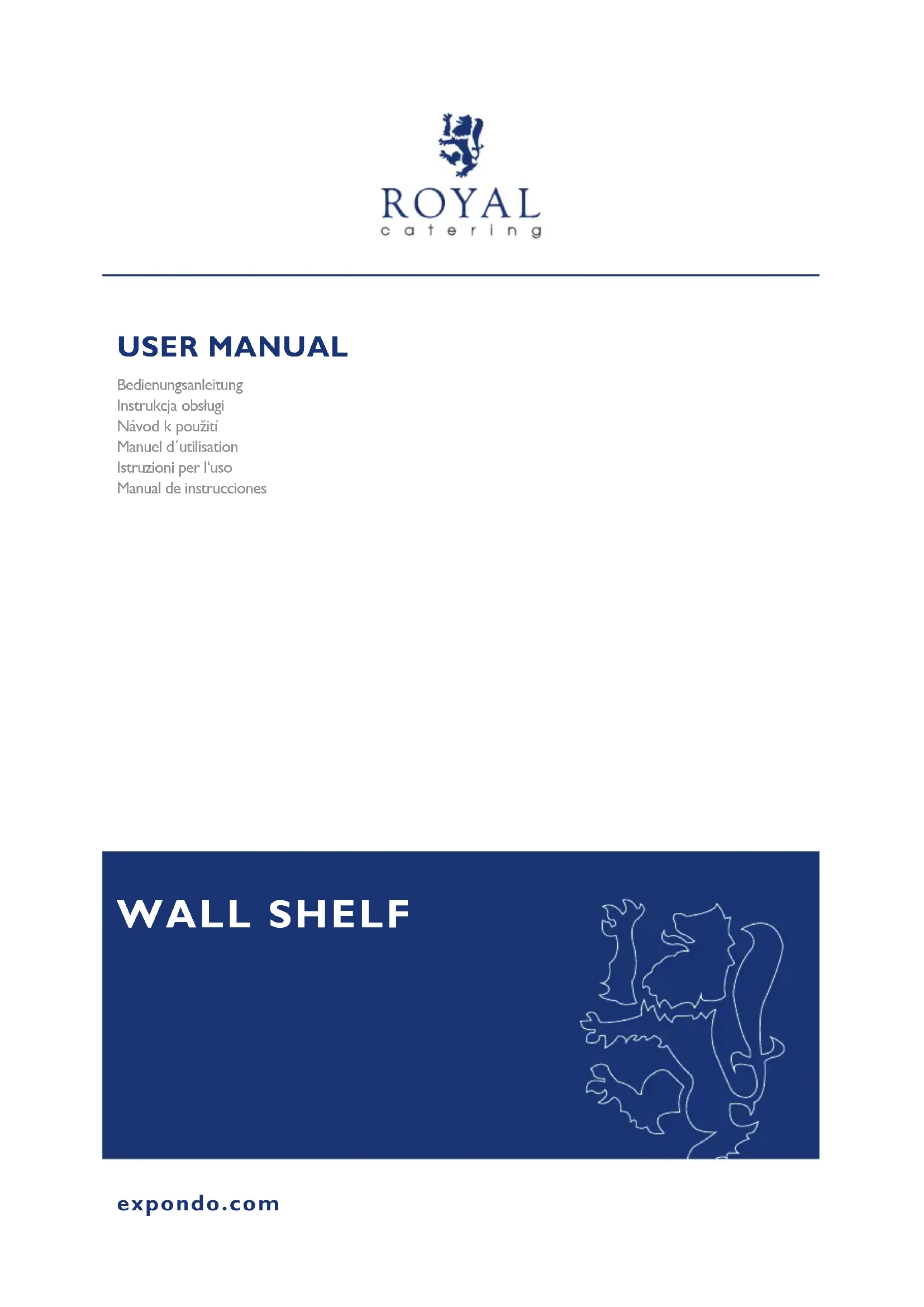 ROYAL
catering

USER MANUAL

Bedienungsanleitung
Instrukcja obsługi
Návod k použití
Manuel d´utilisation
Istruzioni per l'uso
Manual de instrucciones

WALL SHELF

expondo.com